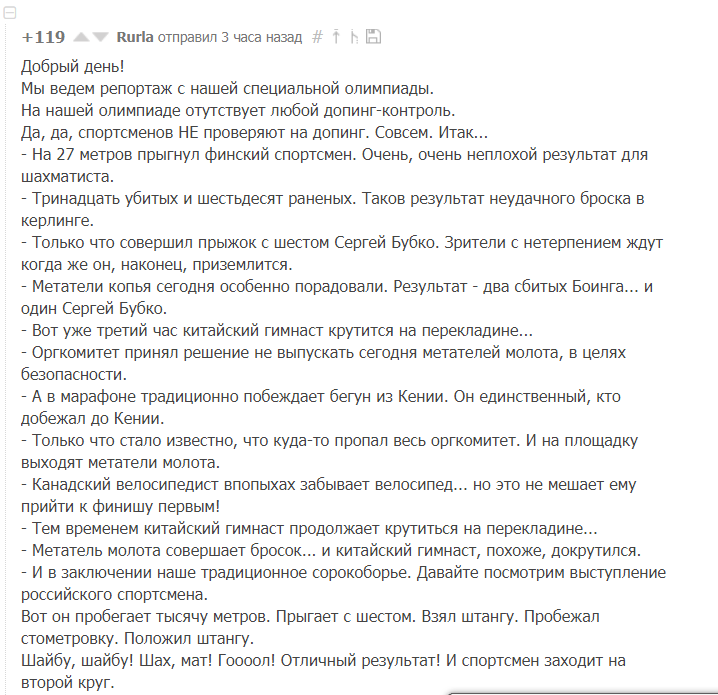 +119 Rurla отправил 3 часа назад #

Добрый день!
Мы ведем репортаж с нашей специальной олимпиады.
На нашей олимпиаде отутствует любой допинг-контроль.
Да, да, спортсменов НЕ проверяют на допинг. Совсем. Итак...
- На 27 метров прыгнул финский спортсмен. Очень, очень неплохой результат для шахматиста.
- Тринадцать убитых и шестьдесят раненых. Таков результат неудачного броска в керлинге.
- Только что совершил прыжок с шестом Сергей Бубко. Зрители с нетерпением ждут когда же он, наконец, приземлится.
- Метатели копья сегодня особенно порадовали. Результат - два сбитых Боинга... и один Сергей Бубко.
- Вот уже третий час китайский гимнаст крутится на перекладине...
- Оргкомитет принял решение не выпускать сегодня метателей молота, в целях безопасности.
- А в марафоне традиционно побеждает бегун из Кении. Он единственный, кто добежал до Кении.
- Только что стало известно, что куда-то пропал весь оргкомитет. И на площадку выходят метатели молота.
- Канадский велосипедист впопыхах забывает велосипед... но это не мешает ему прийти к финишу первым!
- Тем временем китайский гимнаст продолжает крутиться на перекладине...
- Метатель молота совершает бросок... и китайский гимнаст, похоже, докрутился.
- И в заключении наше традиционное сорокоборье. Давайте посмотрим выступление российского спортсмена.
Вот он пробегает тысячу метров. Прыгает с шестом. Взял штангу. Пробежал стометровку. Положил штангу.
Шайбу, шайбу! Шах, мат! Гоооол! Отличный результат! И спортсмен заходит на второй круг.